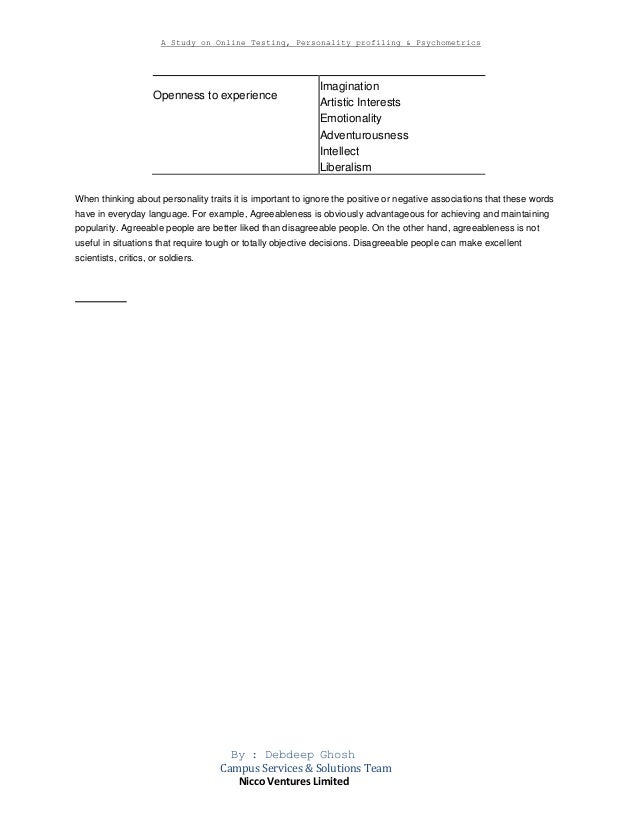 A Study on Online Testing, Personality profiling & Psychometrics

| Openness to experience | Imagination<br>Artistic Interests<br>Emotionality<br>Adventurousness<br>Intellect<br>Liberalism |
|---|---|

When thinking about personality traits it is important to ignore the positive or negative associations that these words have in everyday language. For example, Agreeableness is obviously advantageous for achieving and maintaining popularity. Agreeable people are better liked than disagreeable people. On the other hand, agreeableness is not useful in situations that require tough or totally objective decisions. Disagreeable people can make excellent scientists, critics, or soldiers.

By : Debdeep Ghosh
Campus Services & Solutions Team
Nicco Ventures Limited